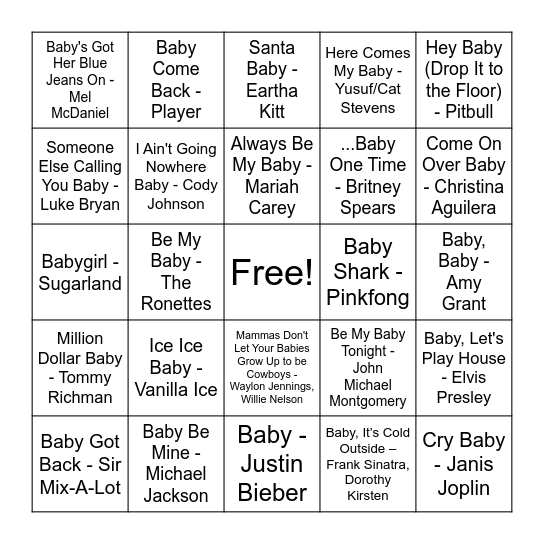 | | | | | |
|---|---|---|---|---|
| Baby's Got Her Blue Jeans On - Mel McDaniel | Baby Come Back - Player | Santa Baby - Eartha Kitt | Here Comes My Baby - Yusuf/Cat Stevens | Hey Baby (Drop It to the Floor) - Pitbull |
| Someone Else Calling You Baby - Luke Bryan | I Ain't Going Nowhere Baby - Cody Johnson | Always Be My Baby - Mariah Carey | ...Baby One Time - Britney Spears | Come On Over Baby - Christina Aguilera |
| Babygirl - Sugarland | Be My Baby - The Ronettes | Free! | Baby Shark - Pinkfong | Baby, Baby - Amy Grant |
| Million Dollar Baby - Tommy Richman | Ice Ice Baby - Vanilla Ice | Mammas Don't Let Your Babies Grow Up to be Cowboys - Waylon Jennings, Willie Nelson | Be My Baby Tonight - John Michael Montgomery | Baby, Let's Play House - Elvis Presley |
| Baby Got Back - Sir Mix-A-Lot | Baby Be Mine - Michael Jackson | Baby - Justin Bieber | Baby, It's Cold Outside – Frank Sinatra, Dorothy Kirsten | Cry Baby - Janis Joplin |